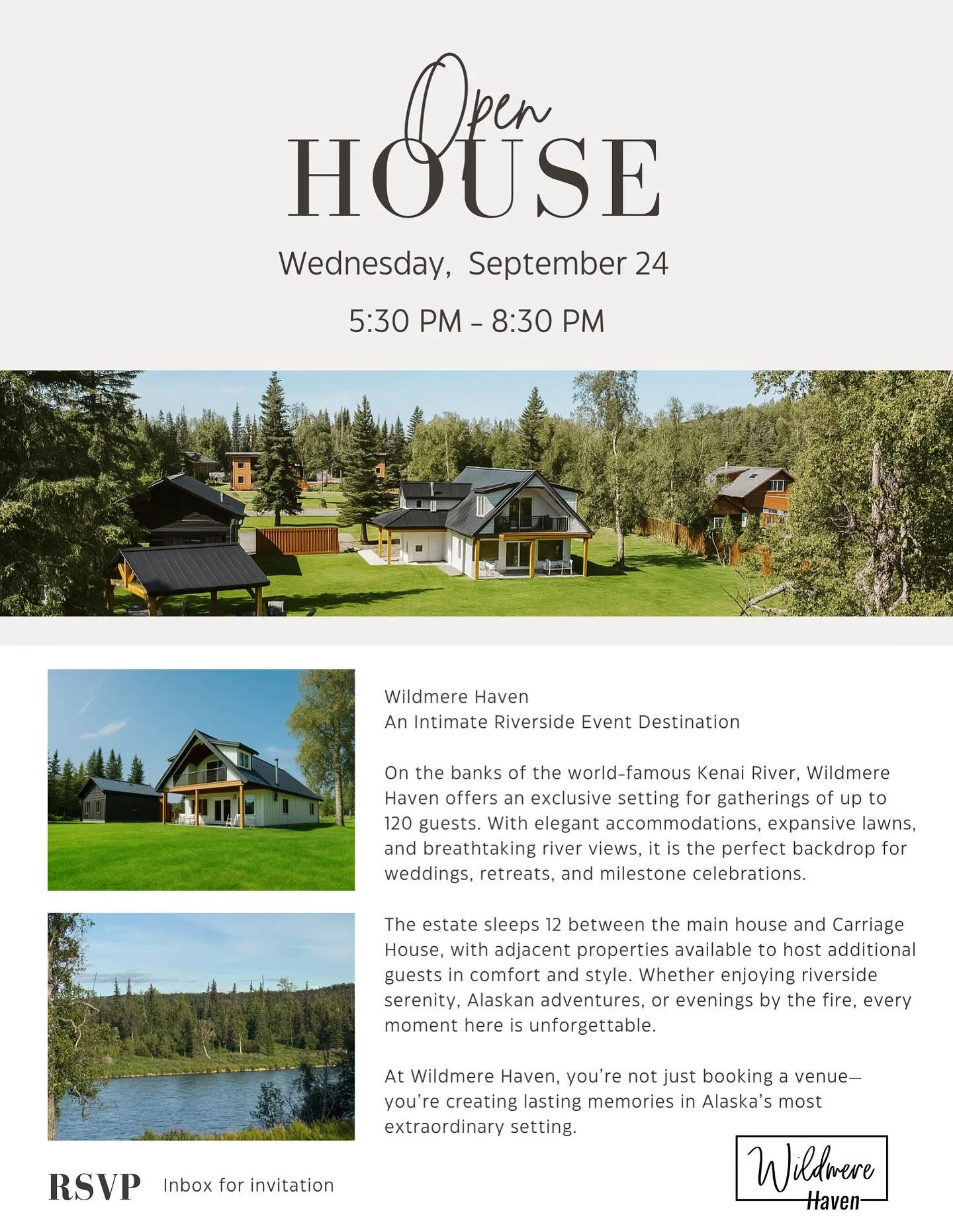 Open
HOUSE

Wednesday, September 24

5:30 PM - 8:30 PM

Wildmere Haven
An Intimate Riverside Event Destination

On the banks of the world-famous Kenai River, Wildmere Haven offers an exclusive setting for gatherings of up to 120 guests. With elegant accommodations, expansive lawns, and breathtaking river views, it is the perfect backdrop for weddings, retreats, and milestone celebrations.

The estate sleeps 12 between the main house and Carriage House, with adjacent properties available to host additional guests in comfort and style. Whether enjoying riverside serenity, Alaskan adventures, or evenings by the fire, every moment here is unforgettable.

At Wildmere Haven, you're not just booking a venue—you're creating lasting memories in Alaska's most extraordinary setting.

RSVP Inbox for invitation

Wildmere
Haven